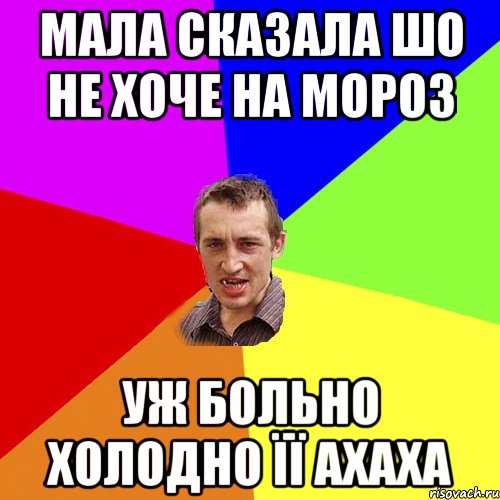 МАЛА СКАЗАЛА ШО НЕ ХОЧЕ НА МОРОЗ

УЖ БОЛЬНО ХОЛОДНО ЇЇ АХАХА

risovach.ru